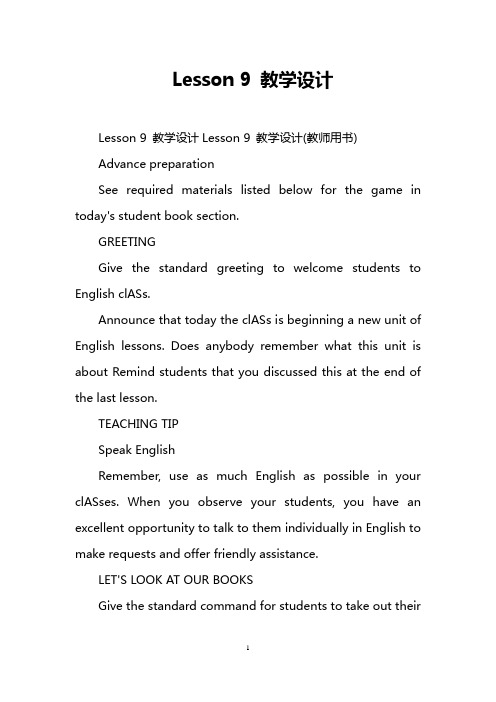 Lesson 9 教学设计

Lesson 9 教学设计 Lesson 9 教学设计(教师用书)

Advance preparation

See required materials listed below for the game in today's student book section.

GREETING

Give the standard greeting to welcome students to English clASs.

Announce that today the clASs is beginning a new unit of English lessons. Does anybody remember what this unit is about Remind students that you discussed this at the end of the last lesson.

TEACHING TIP

Speak English

Remember, use as much English as possible in your clASses. When you observe your students, you have an excellent opportunity to talk to them individually in English to make requests and offer friendly assistance.

LET'S LOOK AT OUR BOOKS

Give the standard command for students to take out their

1